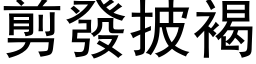 剪發披褐